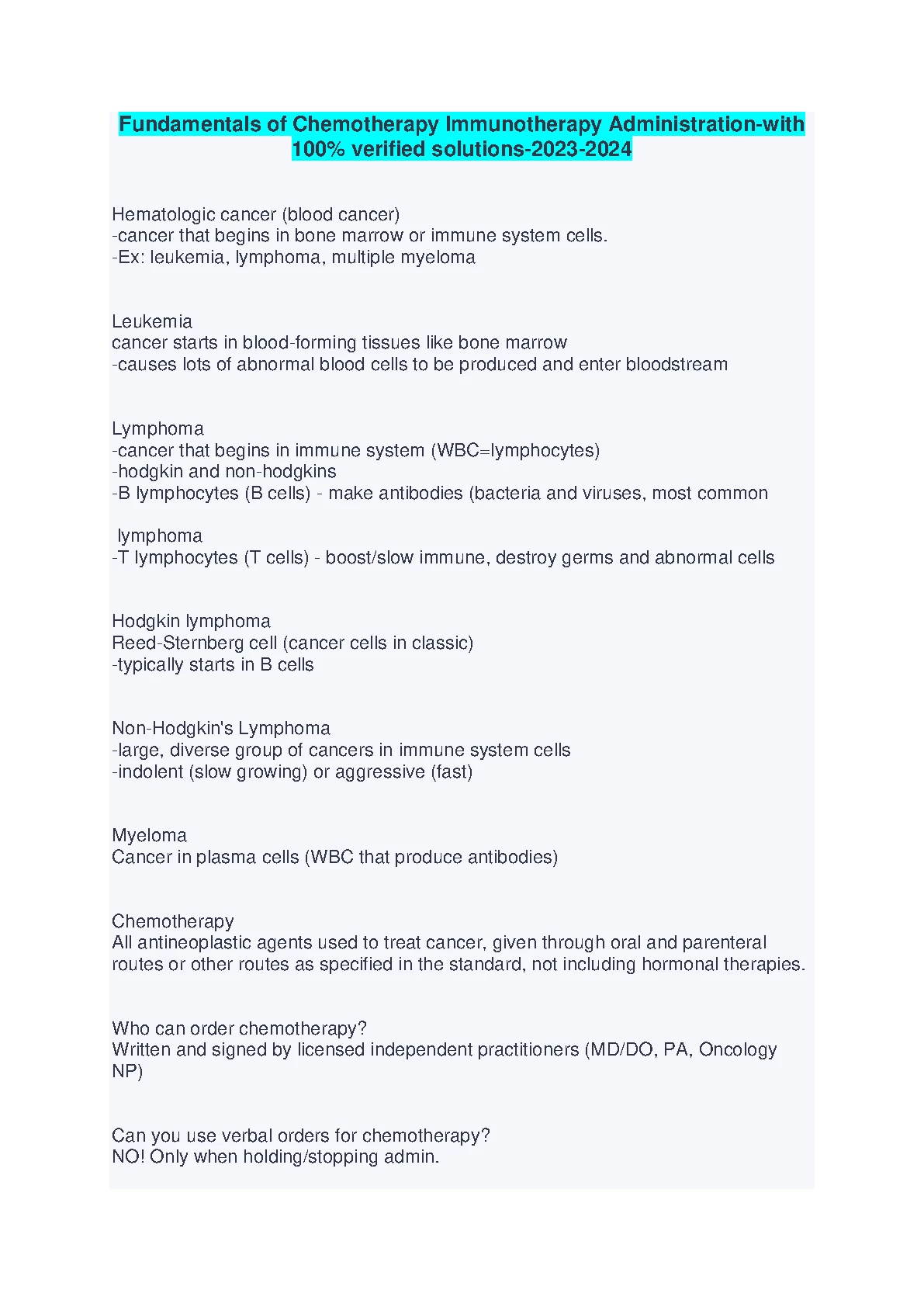 Fundamentals of Chemotherapy Immunotherapy Administration-with 100% verified solutions-2023-2024

Hematologic cancer (blood cancer)
-cancer that begins in bone marrow or immune system cells.
-Ex: leukemia, lymphoma, multiple myeloma

Leukemia
cancer starts in blood-forming tissues like bone marrow
-causes lots of abnormal blood cells to be produced and enter bloodstream

Lymphoma
-cancer that begins in immune system (WBC=lymphocytes)
-hodgkin and non-hodgkins
-B lymphocytes (B cells) - make antibodies (bacteria and viruses, most common

lymphoma
-T lymphocytes (T cells) - boost/slow immune, destroy germs and abnormal cells

Hodgkin lymphoma
Reed-Sternberg cell (cancer cells in classic)
-typically starts in B cells

Non-Hodgkin's Lymphoma
-large, diverse group of cancers in immune system cells
-indolent (slow growing) or aggressive (fast)

Myeloma
Cancer in plasma cells (WBC that produce antibodies)

Chemotherapy
All antineoplastic agents used to treat cancer, given through oral and parenteral routes or other routes as specified in the standard, not including hormonal therapies.

Who can order chemotherapy?
Written and signed by licensed independent practitioners (MD/DO, PA, Oncology NP)

Can you use verbal orders for chemotherapy?
NO! Only when holding/stopping admin.